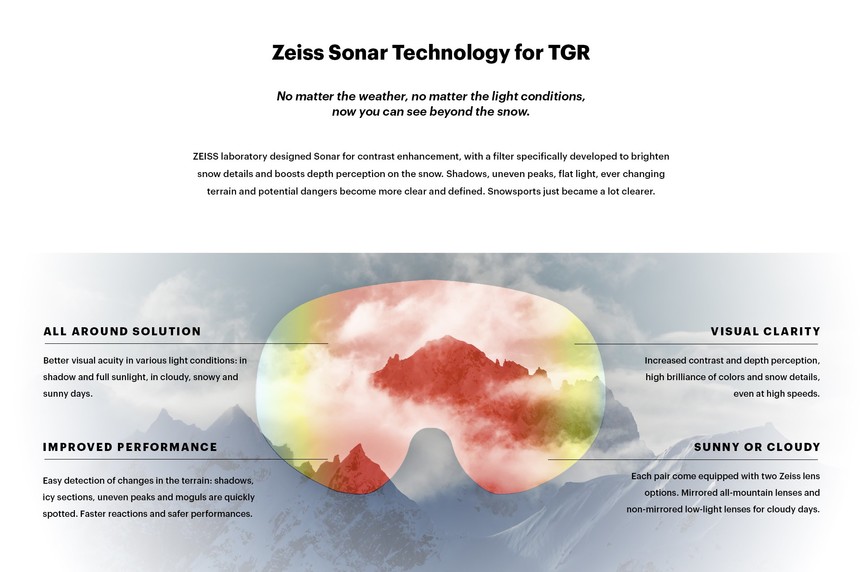 Zeiss Sonar Technology for TGR

No matter the weather, no matter the light conditions, now you can see beyond the snow.

ZEISS laboratory designed Sonar for contrast enhancement, with a filter specifically developed to brighten snow details and boosts depth perception on the snow. Shadows, uneven peaks, flat light, ever changing terrain and potential dangers become more clear and defined. Snowsports just became a lot clearer.

ALL AROUND SOLUTION

Better visual acuity in various light conditions: in shadow and full sunlight, in cloudy, snowy and sunny days.

IMPROVED PERFORMANCE

Easy detection of changes in the terrain: shadows, icy sections, uneven peaks and moguls are quickly spotted. Faster reactions and safer performances.

VISUAL CLARITY

Increased contrast and depth perception, high brilliance of colors and snow details, even at high speeds.

SUNNY OR CLOUDY

Each pair come equipped with two Zeiss lens options. Mirrored all-mountain lenses and non-mirrored low-light lenses for cloudy days.